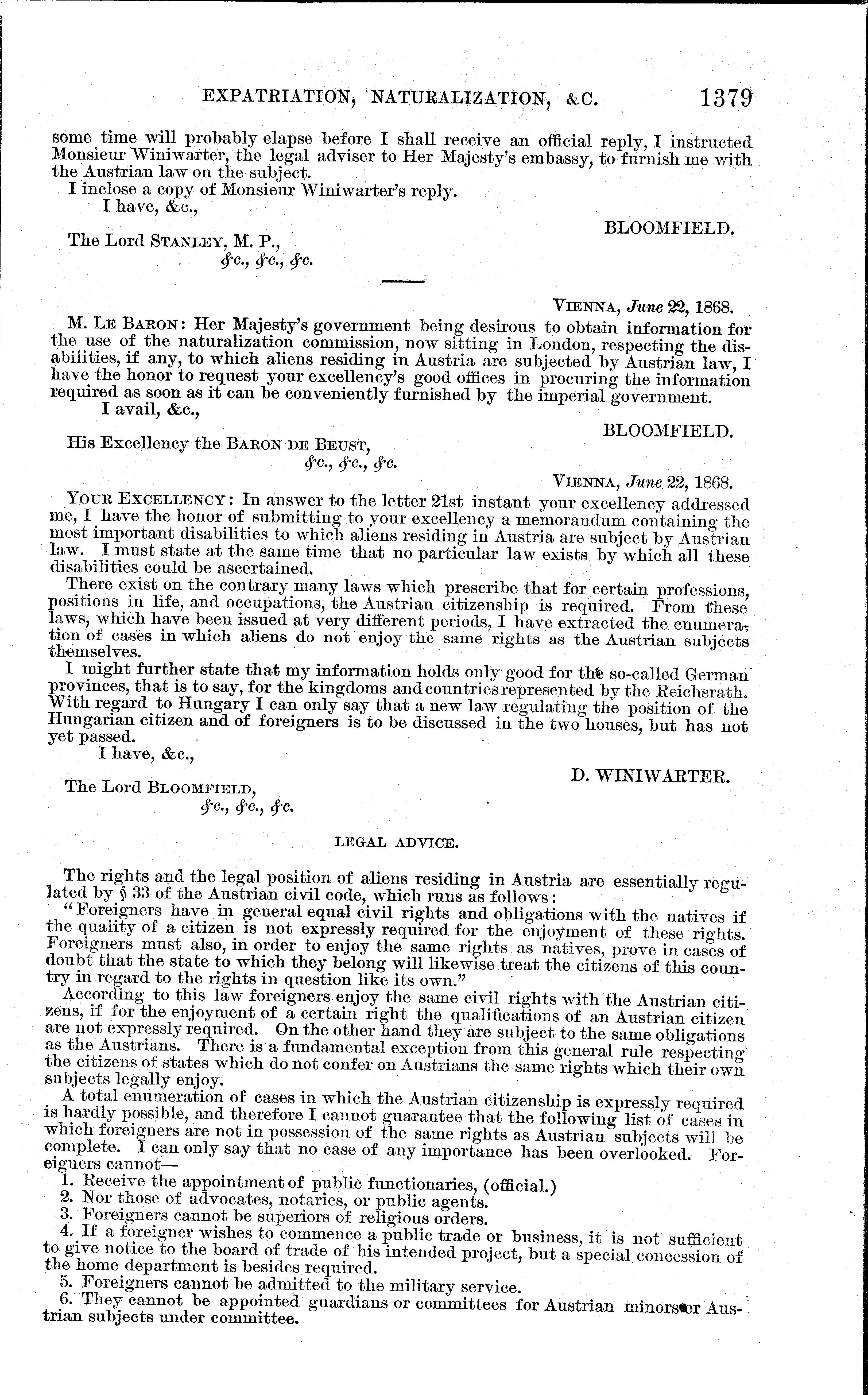 EXPATRIATION, NATURALIZATION, &C. 1379

some time will probably elapse before I shall receive an official reply, I instructed Monsieur Winiwarter, the legal adviser to Her Majesty's embassy, to furnish me with the Austrian law on the subject.

I inclose a copy of Monsieur Winiwarter's reply.

I have, &c.,

BLOOMFIELD.

The Lord STANLEY, M. P.,
&c., &c., &c.

VIENNA, June 22, 1868.

M. LE BARON: Her Majesty's government being desirous to obtain information for the use of the naturalization commission, now sitting in London, respecting the disabilities, if any, to which aliens residing in Austria are subjected by Austrian law, I have the honor to request your excellency's good offices in procuring the information required as soon as it can be conveniently furnished by the imperial government.

I avail, &c.,

BLOOMFIELD.

His Excellency the BARON DE BEUST,
&c., &c., &c.

VIENNA, June 22, 1868.

YOUR EXCELLENCY: In answer to the letter 21st instant your excellency addressed me, I have the honor of submitting to your excellency a memorandum containing the most important disabilities to which aliens residing in Austria are subject by Austrian law. I must state at the same time that no particular law exists by which all these disabilities could be ascertained.

There exist on the contrary many laws which prescribe that for certain professions, positions in life, and occupations, the Austrian citizenship is required. From these laws, which have been issued at very different periods, I have extracted the enumeration of cases in which aliens do not enjoy the same rights as the Austrian subjects themselves.

I might further state that my information holds only good for the so-called German provinces, that is to say, for the kingdoms and countries represented by the Reichsrath. With regard to Hungary I can only say that a new law regulating the position of the Hungarian citizen and of foreigners is to be discussed in the two houses, but has not yet passed.

I have, &c.,

D. WINIWARTER.

The Lord BLOOMFIELD,
&c., &c., &c.

LEGAL ADVICE.

The rights and the legal position of aliens residing in Austria are essentially regulated by § 33 of the Austrian civil code, which runs as follows:

"Foreigners have in general equal civil rights and obligations with the natives if the quality of a citizen is not expressly required for the enjoyment of these rights. Foreigners must also, in order to enjoy the same rights as natives, prove in cases of doubt that the state to which they belong will likewise treat the citizens of this country in regard to the rights in question like its own."

According to this law foreigners enjoy the same civil rights with the Austrian citizens, if for the enjoyment of a certain right the qualifications of an Austrian citizen are not expressly required. On the other hand they are subject to the same obligations as the Austrians. There is a fundamental exception from this general rule respecting the citizens of states which do not confer on Austrians the same rights which their own subjects legally enjoy.

A total enumeration of cases in which the Austrian citizenship is expressly required is hardly possible, and therefore I cannot guarantee that the following list of cases in which foreigners are not in possession of the same rights as Austrian subjects will be complete. I can only say that no case of any importance has been overlooked. Foreigners cannot—

1. Receive the appointment of public functionaries, (official.)
2. Nor those of advocates, notaries, or public agents.
3. Foreigners cannot be superiors of religious orders.
4. If a foreigner wishes to commence a public trade or business, it is not sufficient to give notice to the board of trade of his intended project, but a special concession of the home department is besides required.
5. Foreigners cannot be admitted to the military service.
6. They cannot be appointed guardians or committees for Austrian minors or Austrian subjects under committee.